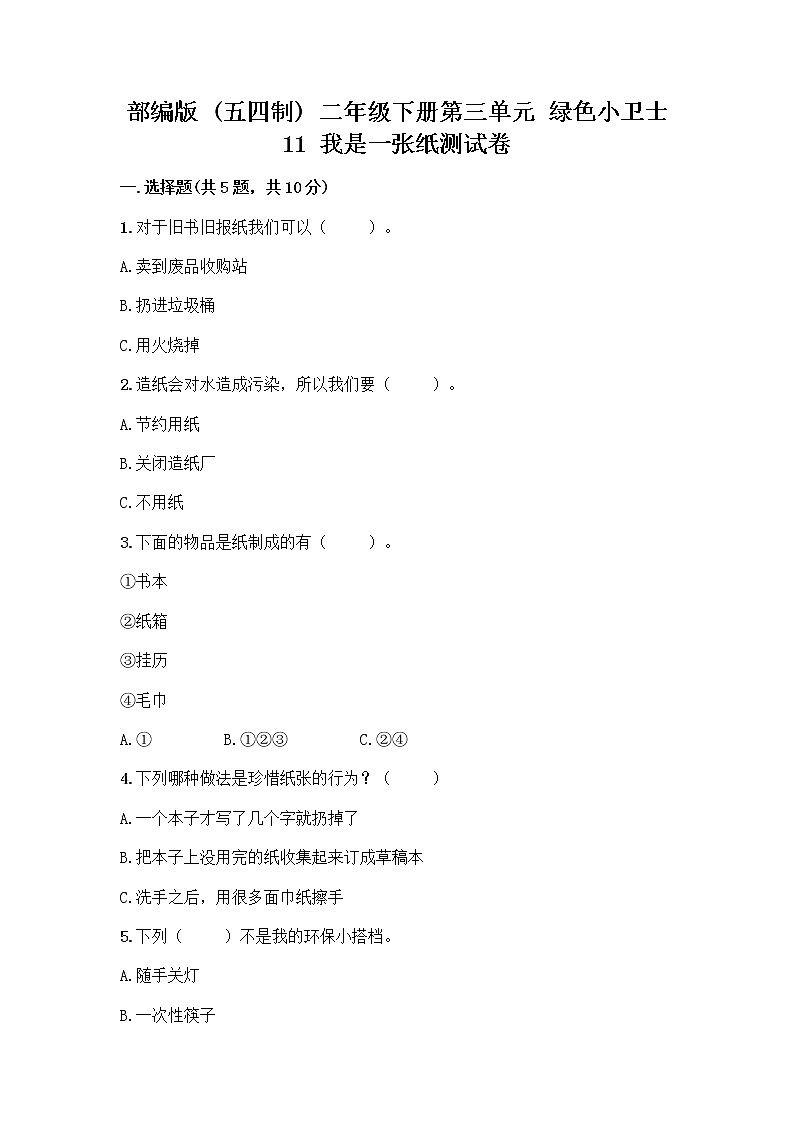 部编版（五四制）二年级下册第三单元 绿色小卫士 11 我是一张纸测试卷

一.选择题(共5题，共10分)

1.对于旧书旧报纸我们可以（　　）。

A.卖到废品收购站

B.扔进垃圾桶

C.用火烧掉

2.造纸会对水造成污染，所以我们要（　　）。

A.节约用纸

B.关闭造纸厂

C.不用纸

3.下面的物品是纸制成的有（　　）。

①书本

②纸箱

③挂历

④毛巾

A.①　　B.①②③　　C.②④

4.下列哪种做法是珍惜纸张的行为？（　　）

A.一个本子才写了几个字就扔掉了

B.把本子上没用完的纸收集起来订成草稿本

C.洗手之后，用很多面巾纸擦手

5.下列（　　）不是我的环保小搭档。

A.随手关灯

B.一次性筷子